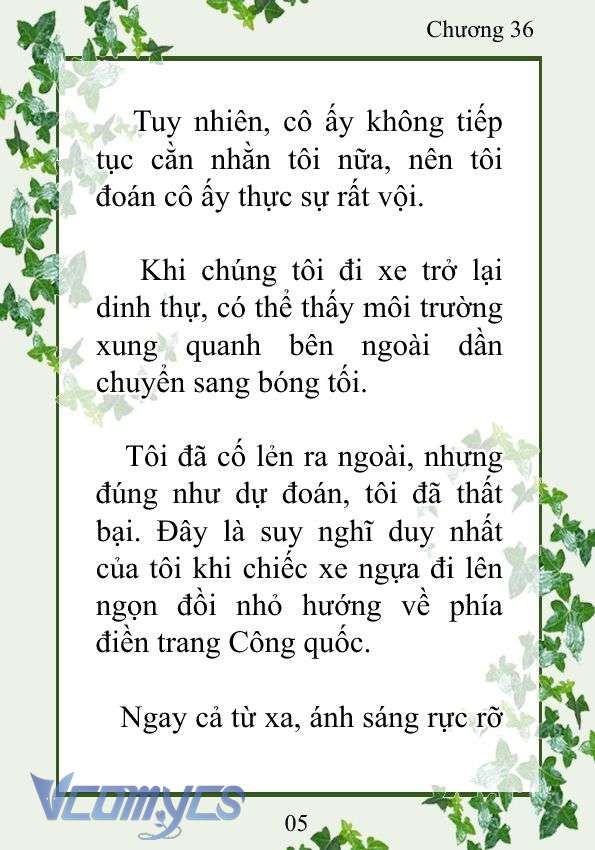 Chương 36

Tuy nhiên, cô ấy không tiếp tục cằn nhằn tôi nữa, nên tôi đoán cô ấy thực sự rất vội.

Khi chúng tôi đi xe trở lại dinh thự, có thể thấy môi trường xung quanh bên ngoài dần chuyển sang bóng tối.

Tôi đã cố lẻn ra ngoài, nhưng đúng như dự đoán, tôi đã thất bại. Đây là suy nghĩ duy nhất của tôi khi chiếc xe ngựa đi lên ngọn đồi nhỏ hướng về phía điền trang Công quốc.

Ngay cả từ xa, ánh sáng rực rỡ

Vcomycs

05